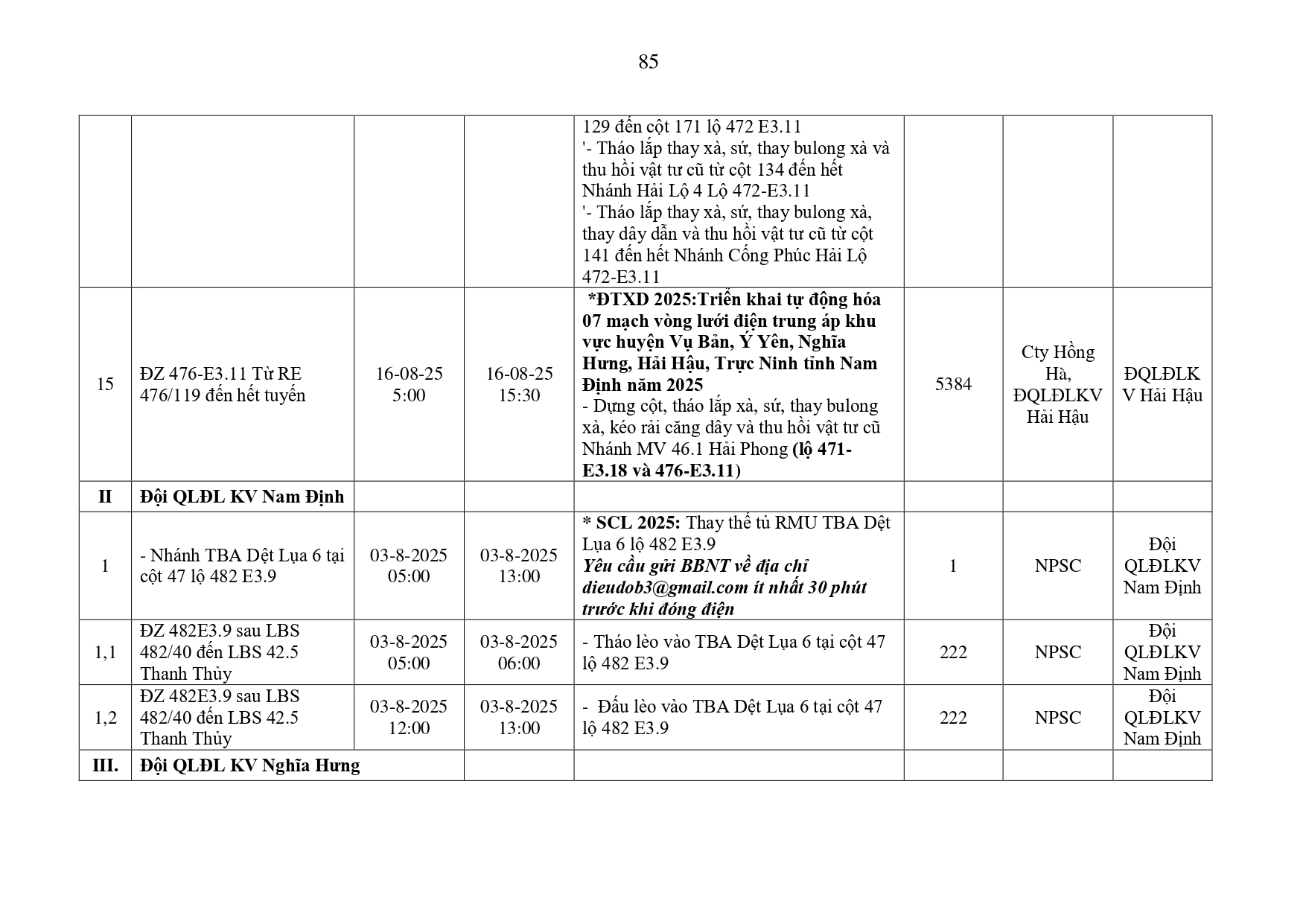 85

| | | | | | | | |
|---|---|---|---|---|---|---|---|
| | | | | 129 đến cột 171 lộ 472 E3.11 '- Tháo lắp thay xà, sứ, thay bulong xà và thu hồi vật tư cũ từ cột 134 đến hết Nhánh Hải Lộ 4 Lộ 472-E3.11 '- Tháo lắp thay xà, sứ, thay bulong xà, thay dây dẫn và thu hồi vật tư cũ từ cột 141 đến hết Nhánh Cống Phúc Hải Lộ 472-E3.11 | | | |
| 15 | ĐZ 476-E3.11 Từ RE 476/119 đến hết tuyến | 16-08-25 5:00 | 16-08-25 15:30 | *ĐTXD 2025:Triển khai tự động hóa 07 mạch vòng lưới điện trung áp khu vực huyện Vụ Bản, Ý Yên, Nghĩa Hưng, Hải Hậu, Trực Ninh tỉnh Nam Định năm 2025 - Dựng cột, tháo lắp xà, sứ, thay bulong xà, kéo rải căng dây và thu hồi vật tư cũ Nhánh MV 46.1 Hải Phong (lộ 471-E3.18 và 476-E3.11) | 5384 | Cty Hồng Hà, ĐQLĐLKV Hải Hậu | ĐQLĐLKV Hải Hậu |
| II | Đội QLĐL KV Nam Định | | | | | | |
| 1 | - Nhánh TBA Dệt Lụa 6 tại cột 47 lộ 482 E3.9 | 03-8-2025 05:00 | 03-8-2025 13:00 | * SCL 2025: Thay thế tủ RMU TBA Dệt Lụa 6 lộ 482 E3.9 Yêu cầu gửi BBNT về địa chỉ dieudob3@gmail.com ít nhất 30 phút trước khi đóng điện | 1 | NPSC | Đội QLĐLKV Nam Định |
| 1,1 | ĐZ 482E3.9 sau LBS 482/40 đến LBS 42.5 Thanh Thủy | 03-8-2025 05:00 | 03-8-2025 06:00 | - Tháo lèo vào TBA Dệt Lụa 6 tại cột 47 lộ 482 E3.9 | 222 | NPSC | Đội QLĐLKV Nam Định |
| 1,2 | ĐZ 482E3.9 sau LBS 482/40 đến LBS 42.5 Thanh Thủy | 03-8-2025 12:00 | 03-8-2025 13:00 | - Đấu lèo vào TBA Dệt Lụa 6 tại cột 47 lộ 482 E3.9 | 222 | NPSC | Đội QLĐLKV Nam Định |
| III. | Đội QLĐL KV Nghĩa Hưng | | | | | | |